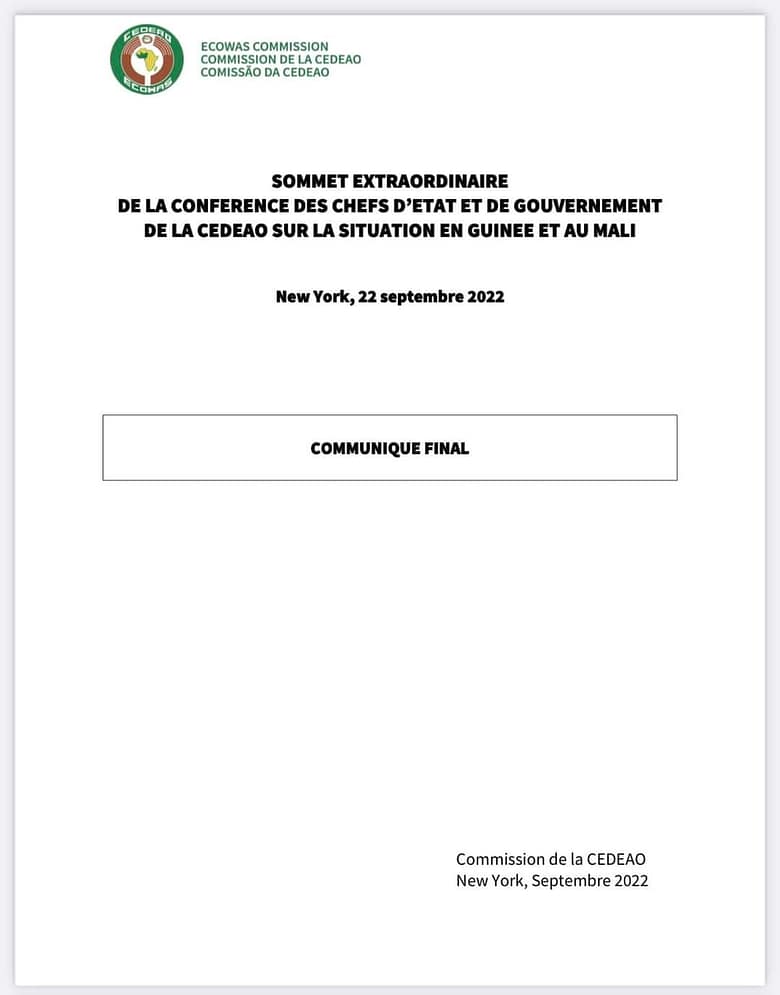 CEDEAO
ECOWAS

ECOWAS COMMISSION
COMMISSION DE LA CEDEAO
COMISSÃO DA CEDEAO

SOMMET EXTRAORDINAIRE
DE LA CONFERENCE DES CHEFS D'ETAT ET DE GOUVERNEMENT
DE LA CEDEAO SUR LA SITUATION EN GUINEE ET AU MALI

New York, 22 septembre 2022

COMMUNIQUE FINAL

Commission de la CEDEAO
New York, Septembre 2022